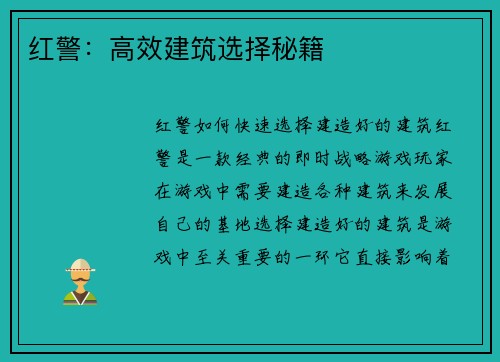 红警：高效建筑选择秘籍

红警如何快速选择建造好的建筑红警是一款经典的即时战略游戏玩家在游戏中需要建造各种建筑来发展自己的基地选择建造好的建筑是游戏中至关重要的一环它直接影响着